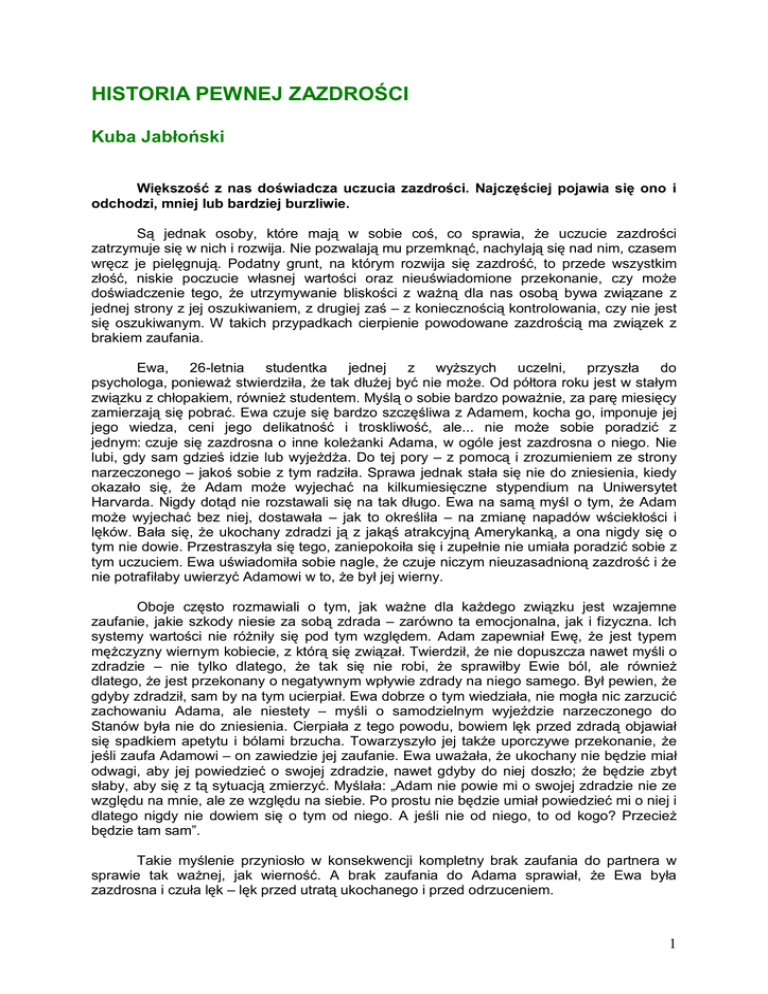 HISTORIA PEWNEJ ZAZDROŚCI

Kuba Jabłoński

Większość z nas doświadcza uczucia zazdrości. Najczęściej pojawia się ono i odchodzi, mniej lub bardziej burzliwie.

Są jednak osoby, które mają w sobie coś, co sprawia, że uczucie zazdrości zatrzymuje się w nich i rozwija. Nie pozwalają mu przemknąć, nachylają się nad nim, czasem wręcz je pielęgnują. Podatny grunt, na którym rozwija się zazdrość, to przede wszystkim złość, niskie poczucie własnej wartości oraz nieuświadomione przekonanie, czy może doświadczenie tego, że utrzymywanie bliskości z ważną dla nas osobą bywa związane z jednej strony z jej oszukiwaniem, z drugiej zaś – z koniecznością kontrolowania, czy nie jest się oszukiwanym. W takich przypadkach cierpienie powodowane zazdrością ma związek z brakiem zaufania.

Ewa, 26-letnia studentka jednej z wyższych uczelni, przyszła do psychologa, ponieważ stwierdziła, że tak dłużej być nie może. Od półtora roku jest w stałym związku z chłopakiem, również studentem. Myślą o sobie bardzo poważnie, za parę miesięcy zamierzają się pobrać. Ewa czuje się bardzo szczęśliwa z Adamem, kocha go, imponuje jej jego wiedza, ceni jego delikatność i troskliwość, ale... nie może sobie poradzić z jednym: czuje się zazdrosna o inne koleżanki Adama, w ogóle jest zazdrosna o niego. Nie lubi, gdy sam gdzieś idzie lub wyjeżdża. Do tej pory – z pomocą i zrozumieniem ze strony narzeczonego – jakoś sobie z tym radziła. Sprawa jednak stała się nie do zniesienia, kiedy okazało się, że Adam może wyjechać na kilkumiesięczne stypendium na Uniwersytet Harvarda. Nigdy dotąd nie rozstawali się na tak długo. Ewa na samą myśl o tym, że Adam może wyjechać bez niej, dostawała – jak to określiła – na zmianę napadów wściekłości i lęków. Bała się, że ukochany zdradzi ją z jakąś atrakcyjną Amerykanką, a ona nigdy się o tym nie dowie. Przestraszyła się tego, zaniepokoiła się i zupełnie nie umiała poradzić sobie z tym uczuciem. Ewa uświadomiła sobie nagle, że czuje niczym nieuzasadnioną zazdrość i że nie potrafiłaby uwierzyć Adamowi w to, że był jej wierny.

Oboje często rozmawiali o tym, jak ważne dla każdego związku jest wzajemne zaufanie, jakie szkody niesie za sobą zdrada – zarówno ta emocjonalna, jak i fizyczna. Ich systemy wartości nie różniły się pod tym względem. Adam zapewniał Ewę, że jest typem mężczyzny wiernym kobiecie, z którą się związał. Twierdził, że nie dopuszcza nawet myśli o zdradzie – nie tylko dlatego, że tak się nie robi, że sprawiłby Ewie ból, ale również dlatego, że jest przekonany o negatywnym wpływie zdrady na niego samego. Był pewien, że gdyby zdradził, sam by na tym ucierpiał. Ewa dobrze o tym wiedziała, nie mogła nic zarzucić zachowaniu Adama, ale niestety – myśli o samodzielnym wyjeździe narzeczonego do Stanów była nie do zniesienia. Cierpiała z tego powodu, bowiem lęk przed zdradą objawiał się spadkiem apetytu i bólami brzucha. Towarzyszyło jej także uporczywe przekonanie, że jeśli zaufa Adamowi – on zawiedzie jej zaufanie. Ewa uważała, że ukochany nie będzie miał odwagi, aby jej powiedzieć o swojej zdradzie, nawet gdyby do niej doszło; że będzie zbyt słaby, aby się z tą sytuacją zmierzyć. Myślała: „Adam nie powie mi o swojej zdradzie nie ze względu na mnie, ale ze względu na siebie. Po prostu nie będzie umiał powiedzieć mi o niej i dlatego nigdy nie dowiem się o tym od niego. A jeśli nie od niego, to od kogo? Przecież będzie tam sam".

Takie myślenie przyniosło w konsekwencji kompletny brak zaufania do partnera w sprawie tak ważnej, jak wierność. A brak zaufania do Adama sprawiał, że Ewa była zazdrosna i czuła lęk – lęk przed utratą ukochanego i przed odrzuceniem.

1